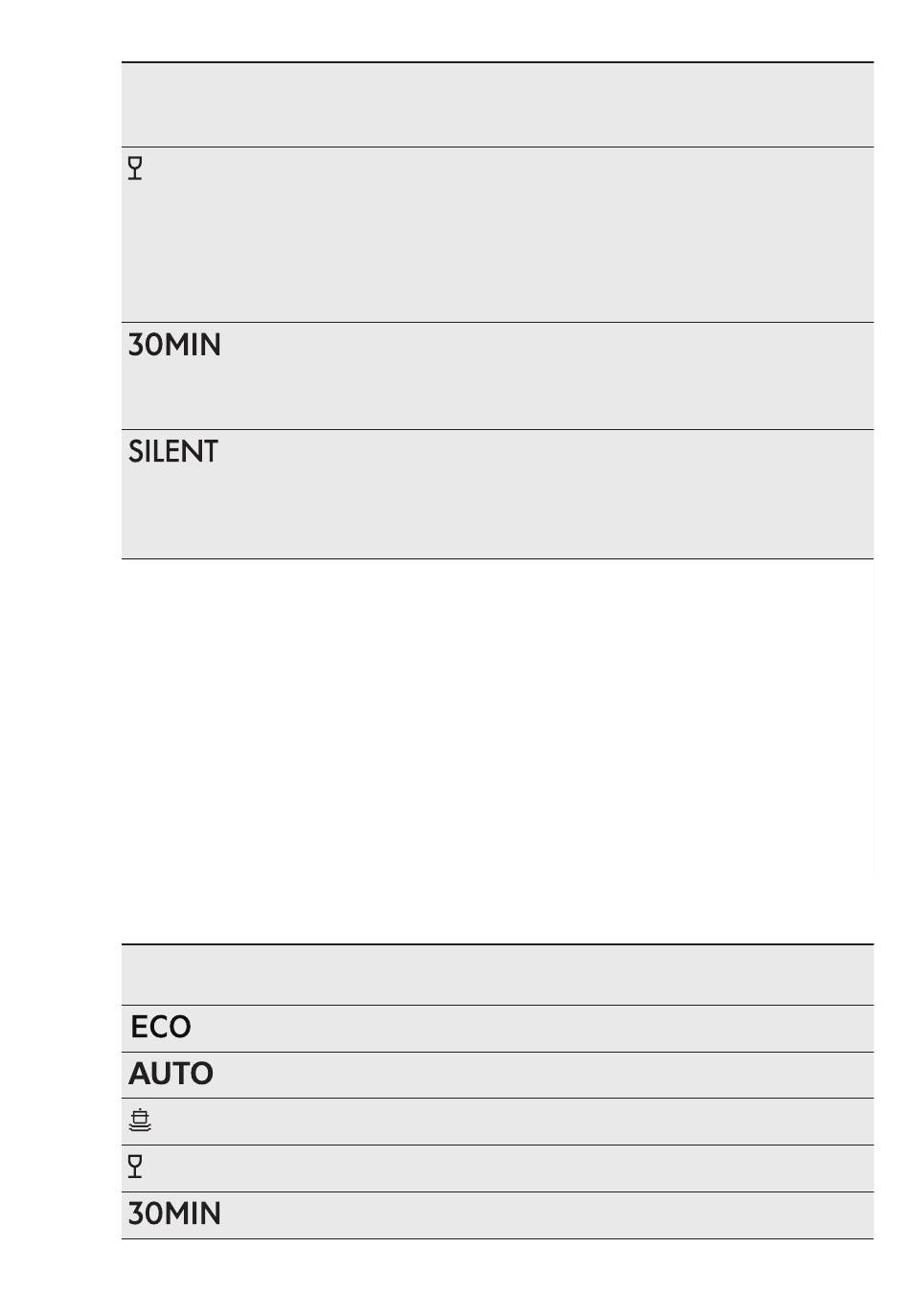 30MIN

SILENT

ECO

AUTO

30MIN